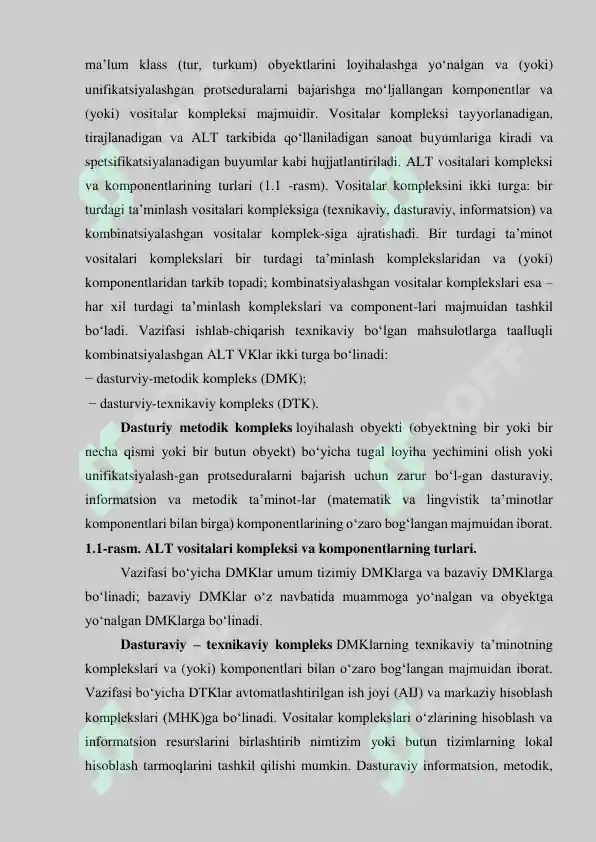 ma'lum klass (tur, turkum) obyektlarini loyihalashga yo'nalgan va (yoki) unifikatsiyalashgan protseduralarni bajarishga mo'ljallangan komponentlar va (yoki) vositalar kompleksi majmuidir. Vositalar kompleksi tayyorlanadigan, tirajlanadigan va ALT tarkibida qo'llaniladigan sanoat buyumlariga kiradi va spetsifikatsiyalanadigan buyumlar kabi hujjatlantiriladi. ALT vositalari kompleksi va komponentlarining turlari (1.1 -rasm). Vositalar kompleksini ikki turga: bir turdagi ta'minlash vositalari kompleksiga (texnikaviy, dasturaviy, informatsion) va kombinatsiyalashgan vositalar komplek-siga ajratishadi. Bir turdagi ta'minot vositalari komplekslari bir turdagi ta'minlash komplekslaridan va (yoki) komponentlaridan tarkib topadi; kombinatsiyalashgan vositalar komplekslari esa – har xil turdagi ta'minlash komplekslari va component-lari majmuidan tashkil bo'ladi. Vazifasi ishlab-chiqarish texnikaviy bo'lgan mahsulotlarga taalluqli kombinatsiyalashgan ALT VKlar ikki turga bo'linadi:
− dasturviy-metodik kompleks (DMK);
− dasturviy-texnikaviy kompleks (DTK).

Dasturiy metodik kompleks loyihalash obyekti (obyektning bir yoki bir necha qismi yoki bir butun obyekt) bo'yicha tugal loyiha yechimini olish yoki unifikatsiyalash-gan protseduralarni bajarish uchun zarur bo'l-gan dasturaviy, informatsion va metodik ta'minot-lar (matematik va lingvistik ta'minotlar komponentlari bilan birga) komponentlarining o'zaro bog'langan majmuidan iborat.

1.1-rasm. ALT vositalari kompleksi va komponentlarning turlari.

Vazifasi bo'yicha DMKlar umum tizimiy DMKlarga va bazaviy DMKlarga bo'linadi; bazaviy DMKlar o'z navbatida muammoga yo'nalgan va obyektga yo'nalgan DMKlarga bo'linadi.

Dasturaviy – texnikaviy kompleks DMKlarning texnikaviy ta'minotning komplekslari va (yoki) komponentlari bilan o'zaro bog'langan majmuidan iborat. Vazifasi bo'yicha DTKlar avtomatlashtirilgan ish joyi (AIJ) va markaziy hisoblash komplekslari (MHK)ga bo'linadi. Vositalar komplekslari o'zlarining hisoblash va informatsion resurslarini birlashtirib nimtizim yoki butun tizimlarning lokal hisoblash tarmoqlarini tashkil qilishi mumkin. Dasturaviy informatsion, metodik,